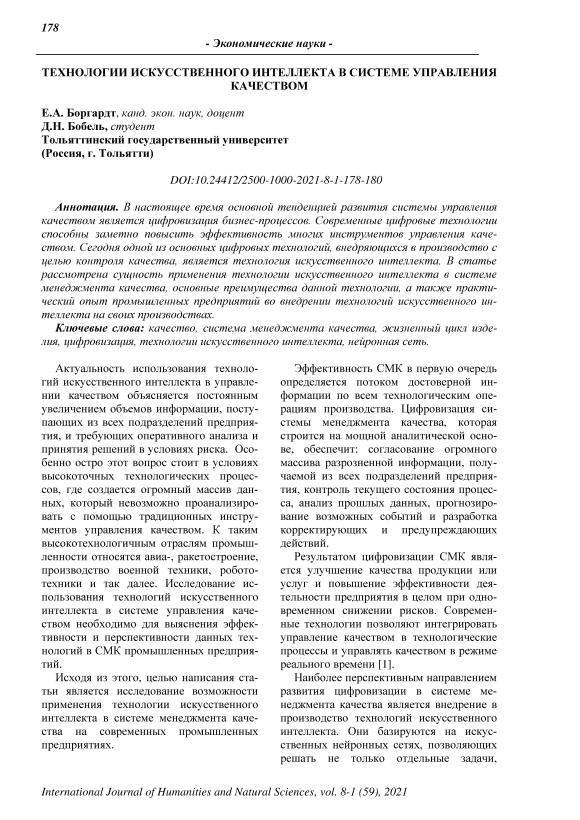 178

- Экономические науки -

ТЕХНОЛОГИИ ИСКУССТВЕННОГО ИНТЕЛЛЕКТА В СИСТЕМЕ УПРАВЛЕНИЯ КАЧЕСТВОМ

Е.А. Боргардт, канд. экон. наук, доцент
Д.Н. Бобель, студент
Тольяттинский государственный университет
(Россия, г. Тольятти)

DOI:10.24412/2500-1000-2021-8-1-178-180

Аннотация. В настоящее время основной тенденцией развития системы управления качеством является цифровизация бизнес-процессов. Современные цифровые технологии способны заметно повысить эффективность многих инструментов управления качеством. Сегодня одной из основных цифровых технологий, внедряющихся в производство с целью контроля качества, является технология искусственного интеллекта. В статье рассмотрена сущность применения технологии искусственного интеллекта в системе менеджмента качества, основные преимущества данной технологии, а также практический опыт промышленных предприятий во внедрении технологий искусственного интеллекта на своих производствах.

Ключевые слова: качество, система менеджмента качества, жизненный цикл изделия, цифровизация, технологии искусственного интеллекта, нейронная сеть.

Актуальность использования технологий искусственного интеллекта в управлении качеством объясняется постоянным увеличением объемов информации, поступающих из всех подразделений предприятия, и требующих оперативного анализа и принятия решений в условиях риска. Особенно остро этот вопрос стоит в условиях высокоточных технологических процессов, где создается огромный массив данных, который невозможно проанализировать с помощью традиционных инструментов управления качеством. К таким высокотехнологичным отраслям промышленности относятся авиа-, ракетостроение, производство военной техники, робототехники и так далее. Исследование использования технологий искусственного интеллекта в системе управления качеством необходимо для выяснения эффективности и перспективности данных технологий в СМК промышленных предприятий.

Исходя из этого, целью написания статьи является исследование возможности применения технологии искусственного интеллекта в системе менеджмента качества на современных промышленных предприятиях.

Эффективность СМК в первую очередь определяется потоком достоверной информации по всем технологическим операциям производства. Цифровизация системы менеджмента качества, которая строится на мощной аналитической основе, обеспечит: согласование огромного массива разрозненной информации, получаемой из всех подразделений предприятия, контроль текущего состояния процесса, анализ прошлых данных, прогнозирование возможных событий и разработка корректирующих и предупреждающих действий.

Результатом цифровизации СМК является улучшение качества продукции или услуг и повышение эффективности деятельности предприятия в целом при одновременном снижении рисков. Современные технологии позволяют интегрировать управление качеством в технологические процессы и управлять качеством в режиме реального времени [1].

Наиболее перспективным направлением развития цифровизации в системе менеджмента качества является внедрение в производство технологий искусственного интеллекта. Они базируются на искусственных нейронных сетях, позволяющих решать не только отдельные задачи,

International Journal of Humanities and Natural Sciences, vol. 8-1 (59), 2021